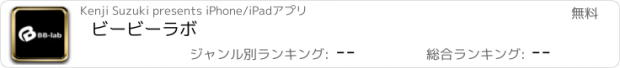 BB-lab

Kenji Suzuki presents iPhone/iPadアプリ

無料

ビービーラボ

ジャンル別ランキング: --

総合ランキング: --